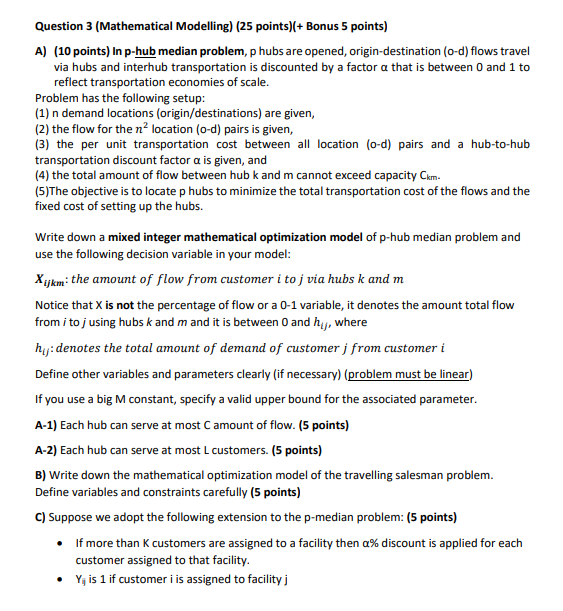 Question 3 (Mathematical Modelling) (25 points)(+ Bonus 5 points)

A) (10 points) In p-hub median problem, p hubs are opened, origin-destination (o-d) flows travel via hubs and interhub transportation is discounted by a factor α that is between 0 and 1 to reflect transportation economies of scale.
Problem has the following setup:
(1) n demand locations (origin/destinations) are given,
(2) the flow for the $n^2$ location (o-d) pairs is given,
(3) the per unit transportation cost between all location (o-d) pairs and a hub-to-hub transportation discount factor α is given, and
(4) the total amount of flow between hub k and m cannot exceed capacity $C_{km}$.
(5)The objective is to locate p hubs to minimize the total transportation cost of the flows and the fixed cost of setting up the hubs.

Write down a mixed integer mathematical optimization model of p-hub median problem and use the following decision variable in your model:

$X_{ijkm}$: the amount of flow from customer i to j via hubs k and m

Notice that X is not the percentage of flow or a 0-1 variable, it denotes the amount total flow from i to j using hubs k and m and it is between 0 and $h_{ij}$, where

$h_{ij}$: denotes the total amount of demand of customer j from customer i

Define other variables and parameters clearly (if necessary) (problem must be linear)

If you use a big M constant, specify a valid upper bound for the associated parameter.

A-1) Each hub can serve at most C amount of flow. (5 points)

A-2) Each hub can serve at most L customers. (5 points)

B) Write down the mathematical optimization model of the travelling salesman problem. Define variables and constraints carefully (5 points)

C) Suppose we adopt the following extension to the p-median problem: (5 points)

• If more than K customers are assigned to a facility then α% discount is applied for each customer assigned to that facility.
• $Y_{ij}$ is 1 if customer i is assigned to facility j